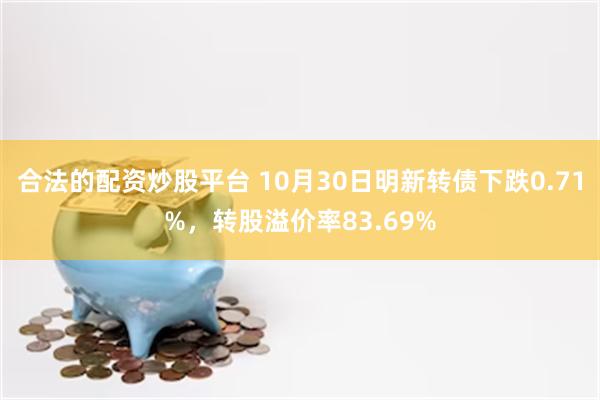 合法的配资炒股平台 10月30日明新转债下跌0.71%，转股溢价率83.69%